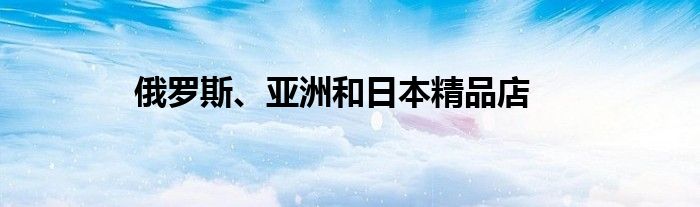 俄罗斯、亚洲和日本精品店